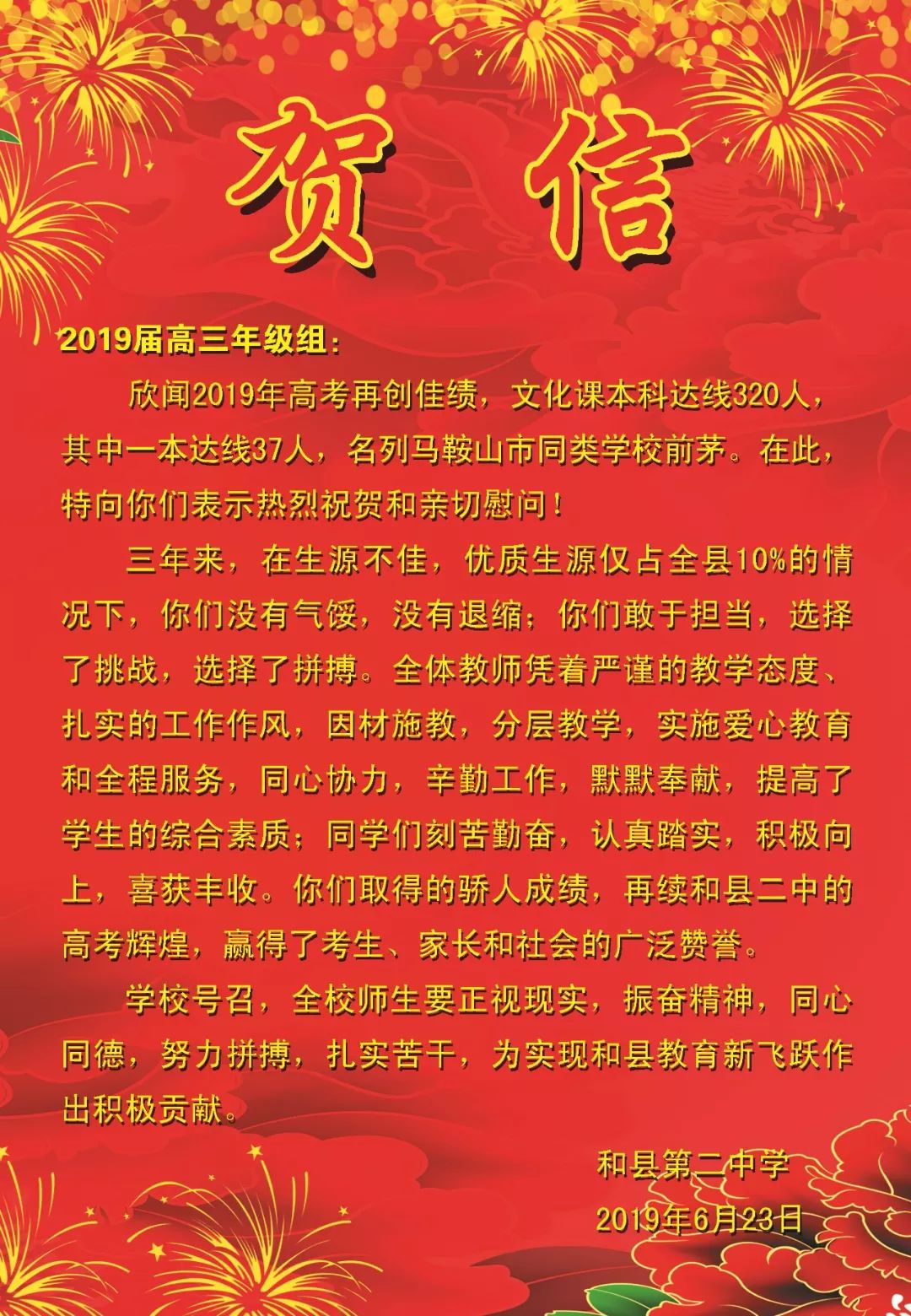 贺 信

2019届高三年级组：

欣闻2019年高考再创佳绩，文化课本科达线320人，其中一本达线37人，名列马鞍山市同类学校前茅。在此，特向你们表示热烈祝贺和亲切慰问！

三年来，在生源不佳，优质生源仅占全县10%的情况下，你们没有气馁，没有退缩；你们敢于担当，选择了挑战，选择了拼搏。全体教师凭着严谨的教学态度、扎实的工作作风，因材施教，分层教学，实施爱心教育和全程服务，同心协力，辛勤工作，默默奉献，提高了学生的综合素质；同学们刻苦勤奋，认真踏实，积极向上，喜获丰收。你们取得的骄人成绩，再续和县二中的高考辉煌，赢得了考生、家长和社会的广泛赞誉。

学校号召，全校师生要正视现实，振奋精神，同心同德，努力拼搏，扎实苦干，为实现和县教育新飞跃作出积极贡献。

和县第二中学

2019年6月23日